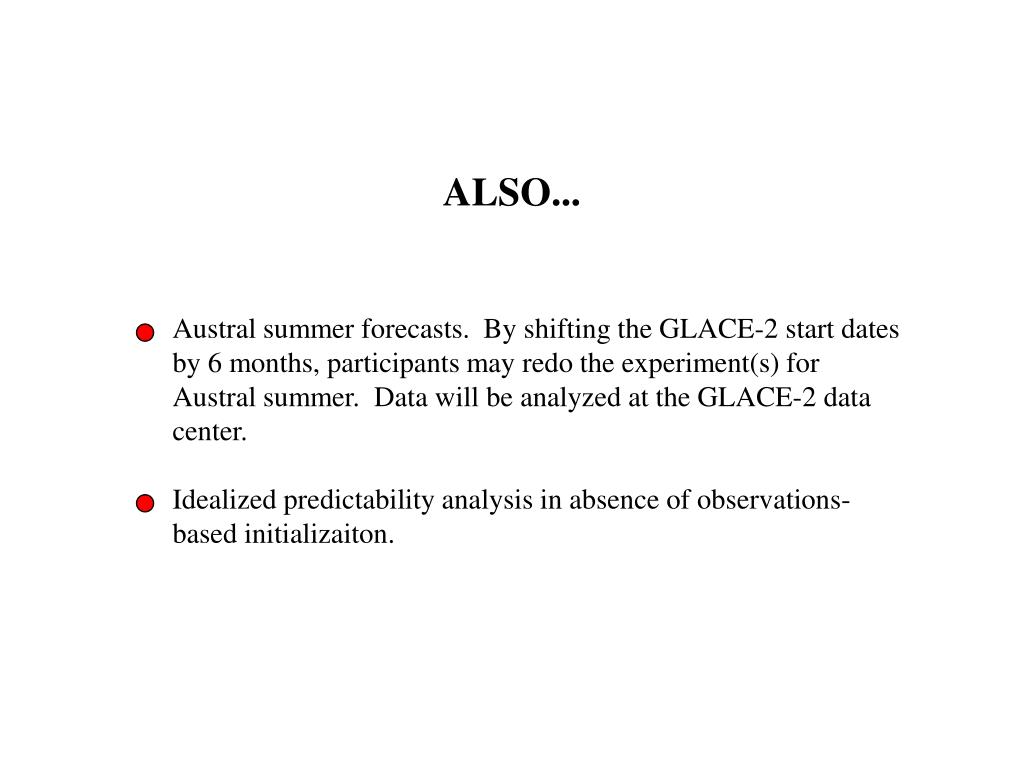 ALSO...

Austral summer forecasts. By shifting the GLACE-2 start dates by 6 months, participants may redo the experiment(s) for Austral summer. Data will be analyzed at the GLACE-2 data center.

Idealized predictability analysis in absence of observations-based initializaiton.